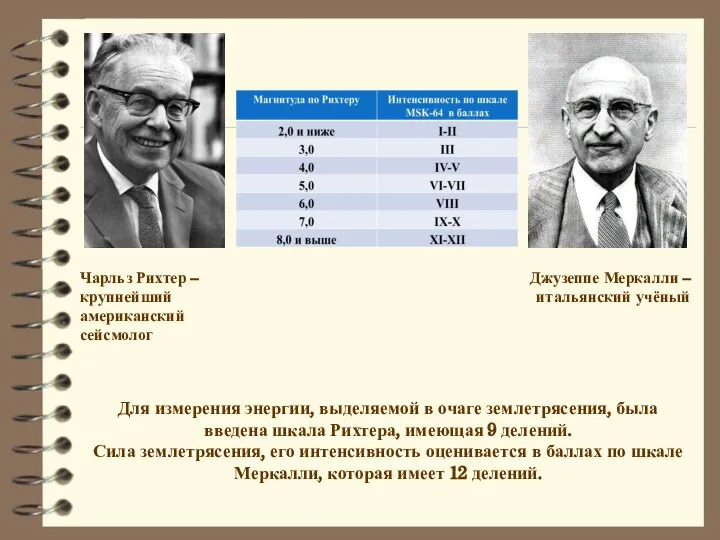 | Магнитуда по Рихтеру | Интенсивность по шкале MSK-64 в баллах |
|---|---|
| 2,0 и ниже | I-II |
| 3,0 | III |
| 4,0 | IV-V |
| 5,0 | VI-VII |
| 6,0 | VIII |
| 7,0 | IX-X |
| 8,0 и выше | XI-XII |

Чарльз Рихтер – крупнейший американский сейсмолог

Джузеппе Меркалли – итальянский учёный

Для измерения энергии, выделяемой в очаге землетрясения, была введена шкала Рихтера, имеющая 9 делений.
Сила землетрясения, его интенсивность оценивается в баллах по шкале Меркалли, которая имеет 12 делений.